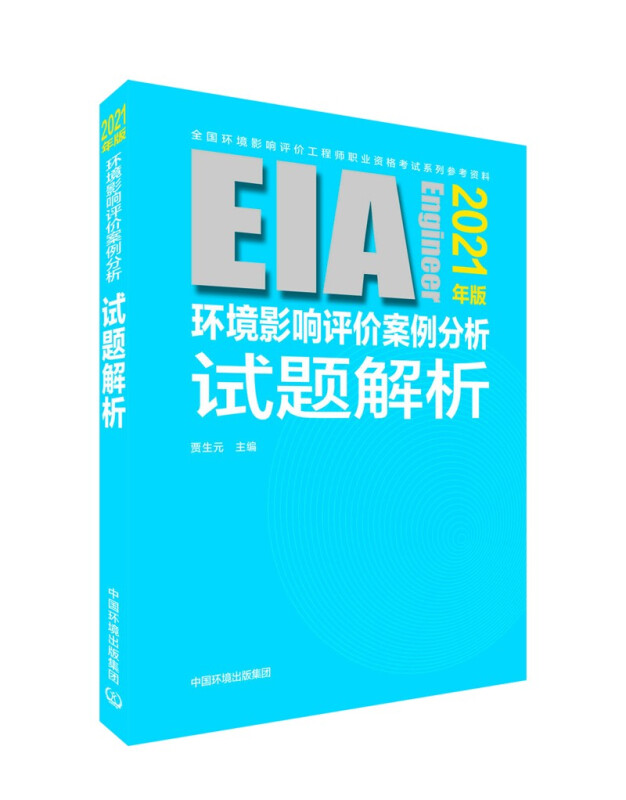 2021年版
环境影响评价案例分析
试题解析
中国环境出版集团

全国环境影响评价工程师职业资格考试系列参考资料
EIA
Engineer
2021年版
环境影响评价案例分析
试题解析
贾生元 主编
中国环境出版集团